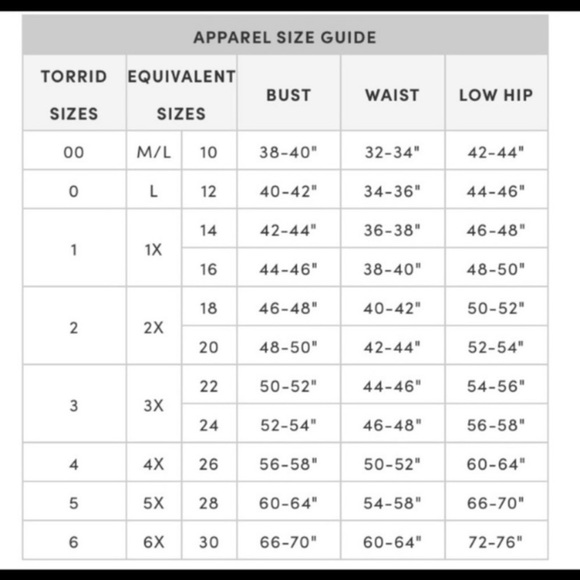 APPAREL SIZE GUIDE

| TORRID SIZES | EQUIVALENT SIZES | | BUST | WAIST | LOW HIP |
|---|---|---|---|---|---|
| 00 | M/L | 10 | 38-40" | 32-34" | 42-44" |
| 0 | L | 12 | 40-42" | 34-36" | 44-46" |
| 1 | 1X | 14 | 42-44" | 36-38" | 46-48" |
| | | 16 | 44-46" | 38-40" | 48-50" |
| 2 | 2X | 18 | 46-48" | 40-42" | 50-52" |
| | | 20 | 48-50" | 42-44" | 52-54" |
| 3 | 3X | 22 | 50-52" | 44-46" | 54-56" |
| | | 24 | 52-54" | 46-48" | 56-58" |
| 4 | 4X | 26 | 56-58" | 50-52" | 60-64" |
| 5 | 5X | 28 | 60-64" | 54-58" | 66-70" |
| 6 | 6X | 30 | 66-70" | 60-64" | 72-76" |